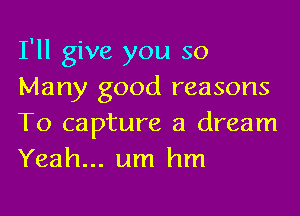 I'll give you so
Many good reasons
To capture a dream
Yeah... um hm